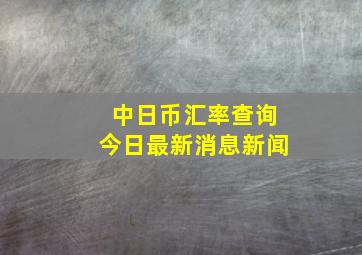 中日币汇率查询
今日最新消息新闻